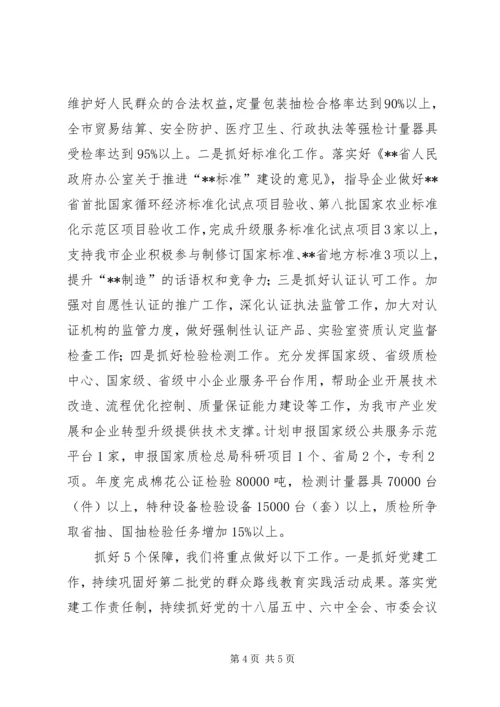 维护好人民群众的合法权益，定量包装抽检合格率达到90%以上，全市贸易结算、安全防护、医疗卫生、行政执法等强检计量器具受检率达到95%以上。二是抓好标准化工作。落实好《**省人民政府办公室关于推进“**标准”建设的意见》，指导企业做好**省首批国家循环经济标准化试点项目验收、第八批国家农业标准化示范区项目验收工作，完成升级服务标准化试点项目3家以上，支持我市企业积极参与制修订国家标准、**省地方标准3项以上，提升“**制造”的话语权和竞争力；三是抓好认证认可工作。加强对自愿性认证的推广工作，深化认证执法监管工作，加大对认证机构的监管力度，做好强制性认证产品、实验室资质认定监督检查工作；四是抓好检验检测工作。充分发挥国家级、省级质检中心、国家级、省级中小企业服务平台作用，帮助企业开展技术改造、流程优化控制、质量保证能力建设等工作，为我市产业发展和企业转型升级提供技术支撑。计划申报国家级公共服务示范平台1家，申报国家质检总局科研项目1个、省局2个，专利2项。年度完成棉花公证检验80000吨，检测计量器具70000台（件）以上，特种设备检验设备15000台（套）以上，质检所争取省抽、国抽检验任务增加15%以上。

抓好5个保障，我们将重点做好以下工作。一是抓好党建工作，持续巩固好第二批党的群众路线教育实践活动成果。落实党建工作责任制，持续抓好党的十八届五中、六中全会、市委会议

第4页 共5页